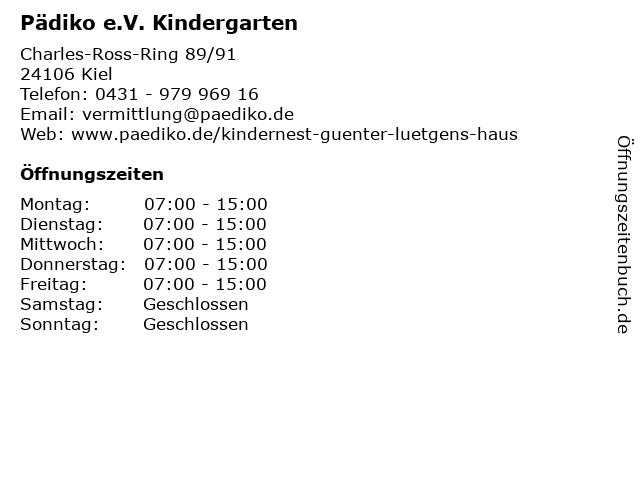 Pädiko e.V. Kindergarten

Charles-Ross-Ring 89/91
24106 Kiel
Telefon: 0431 - 979 969 16
Email: vermittlung@paediko.de
Web: www.paediko.de/kindernest-guenter-luetgens-haus

Öffnungszeiten

| | |
|---|---|
| Montag: | 07:00 - 15:00 |
| Dienstag: | 07:00 - 15:00 |
| Mittwoch: | 07:00 - 15:00 |
| Donnerstag: | 07:00 - 15:00 |
| Freitag: | 07:00 - 15:00 |
| Samstag: | Geschlossen |
| Sonntag: | Geschlossen |

Öffnungszeitenbuch.de